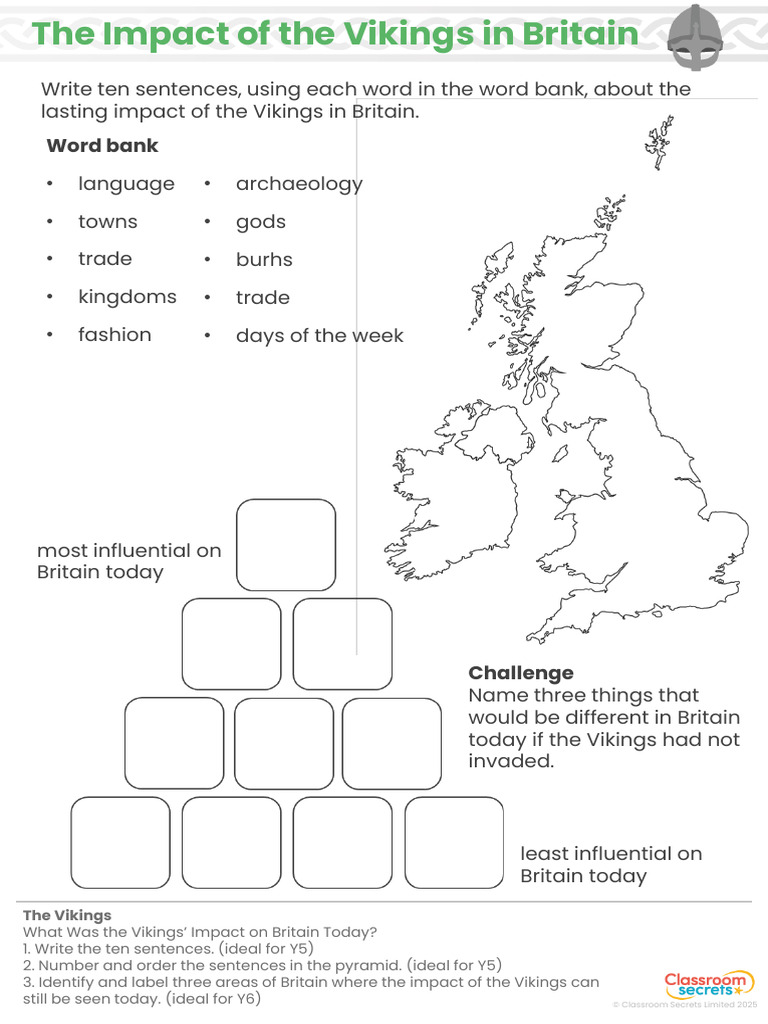 The Impact of the Vikings in Britain

Write ten sentences, using each word in the word bank, about the lasting impact of the Vikings in Britain.

Word bank

• language
• towns
• trade
• kingdoms
• fashion

• archaeology
• gods
• burhs
• trade
• days of the week

most influential on Britain today

Challenge
Name three things that would be different in Britain today if the Vikings had not invaded.

least influential on Britain today

The Vikings
What Was the Vikings' Impact on Britain Today?
1. Write the ten sentences. (ideal for Y5)
2. Number and order the sentences in the pyramid. (ideal for Y5)
3. Identify and label three areas of Britain where the impact of the Vikings can still be seen today. (ideal for Y6)

Classroom secrets+
© Classroom Secrets Limited 2025